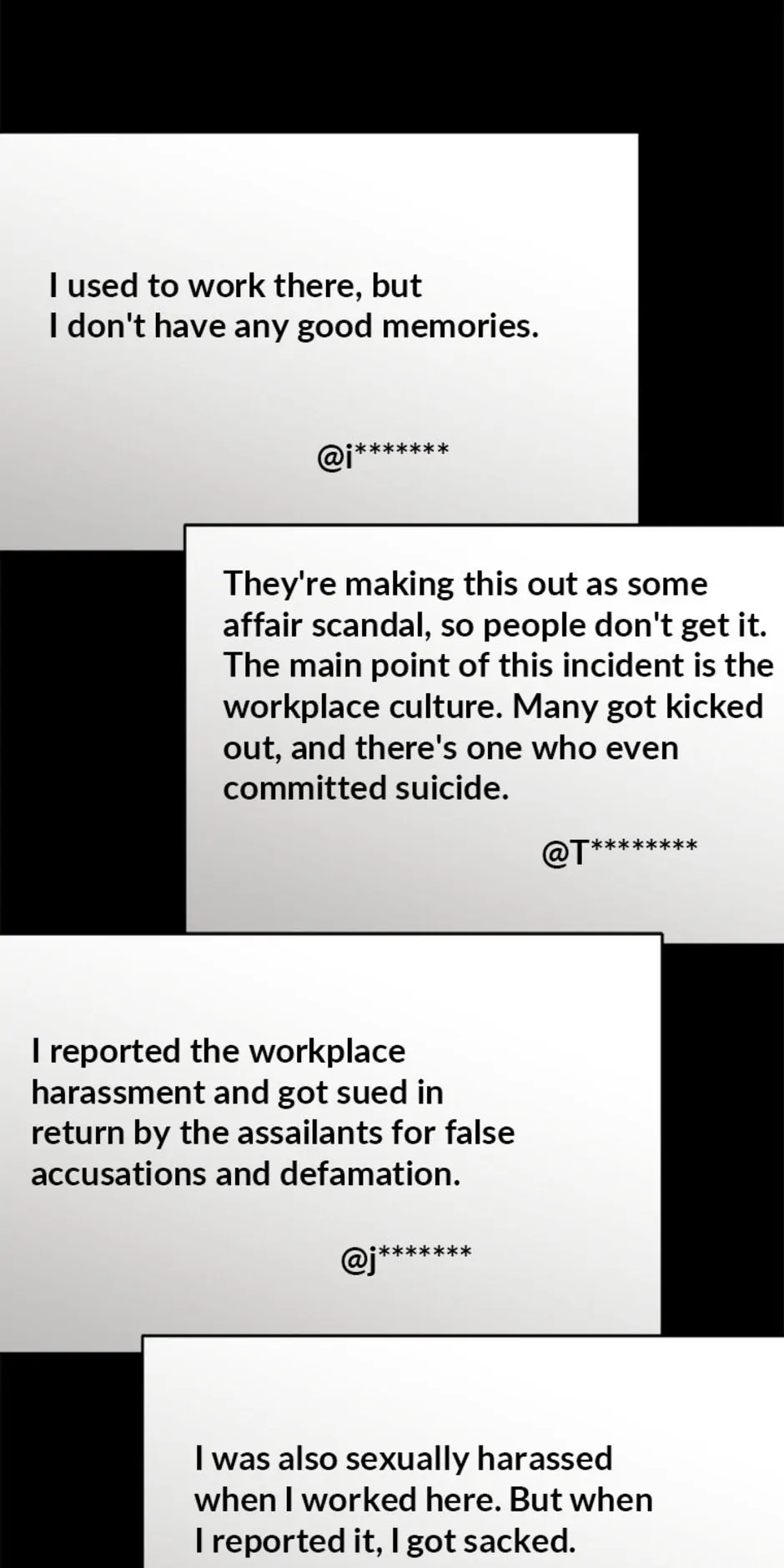 I used to work there, but I don't have any good memories.

@i*******

They're making this out as some affair scandal, so people don't get it. The main point of this incident is the workplace culture. Many got kicked out, and there's one who even committed suicide.

@T********

I reported the workplace harassment and got sued in return by the assailants for false accusations and defamation.

@j*******

I was also sexually harassed when I worked here. But when I reported it, I got sacked.